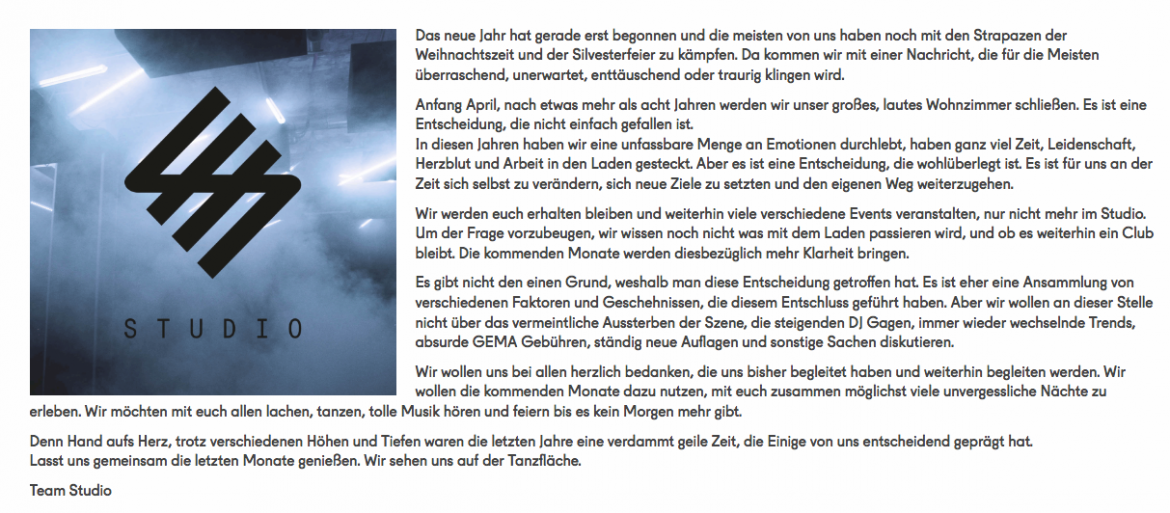 STUDIO

Das neue Jahr hat gerade erst begonnen und die meisten von uns haben noch mit den Strapazen der Weihnachtszeit und der Silvesterfeier zu kämpfen. Da kommen wir mit einer Nachricht, die für die Meisten überraschend, unerwartet, enttäuschend oder traurig klingen wird.

Anfang April, nach etwas mehr als acht Jahren werden wir unser großes, lautes Wohnzimmer schließen. Es ist eine Entscheidung, die nicht einfach gefallen ist.
In diesen Jahren haben wir eine unfassbare Menge an Emotionen durchlebt, haben ganz viel Zeit, Leidenschaft, Herzblut und Arbeit in den Laden gesteckt. Aber es ist eine Entscheidung, die wohlüberlegt ist. Es ist für uns an der Zeit sich selbst zu verändern, sich neue Ziele zu setzten und den eigenen Weg weiterzugehen.

Wir werden euch erhalten bleiben und weiterhin viele verschiedene Events veranstalten, nur nicht mehr im Studio. Um der Frage vorzubeugen, wir wissen noch nicht was mit dem Laden passieren wird, und ob es weiterhin ein Club bleibt. Die kommenden Monate werden diesbezüglich mehr Klarheit bringen.

Es gibt nicht den einen Grund, weshalb man diese Entscheidung getroffen hat. Es ist eher eine Ansammlung von verschiedenen Faktoren und Geschehnissen, die diesem Entschluss geführt haben. Aber wir wollen an dieser Stelle nicht über das vermeintliche Aussterben der Szene, die steigenden DJ Gagen, immer wieder wechselnde Trends, absurde GEMA Gebühren, ständig neue Auflagen und sonstige Sachen diskutieren.

Wir wollen uns bei allen herzlich bedanken, die uns bisher begleitet haben und weiterhin begleiten werden. Wir wollen die kommenden Monate dazu nutzen, mit euch zusammen möglichst viele unvergessliche Nächte zu erleben. Wir möchten mit euch allen lachen, tanzen, tolle Musik hören und feiern bis es kein Morgen mehr gibt.

Denn Hand aufs Herz, trotz verschiedenen Höhen und Tiefen waren die letzten Jahre eine verdammt geile Zeit, die Einige von uns entscheidend geprägt hat.
Lasst uns gemeinsam die letzten Monate genießen. Wir sehen uns auf der Tanzfläche.

Team Studio